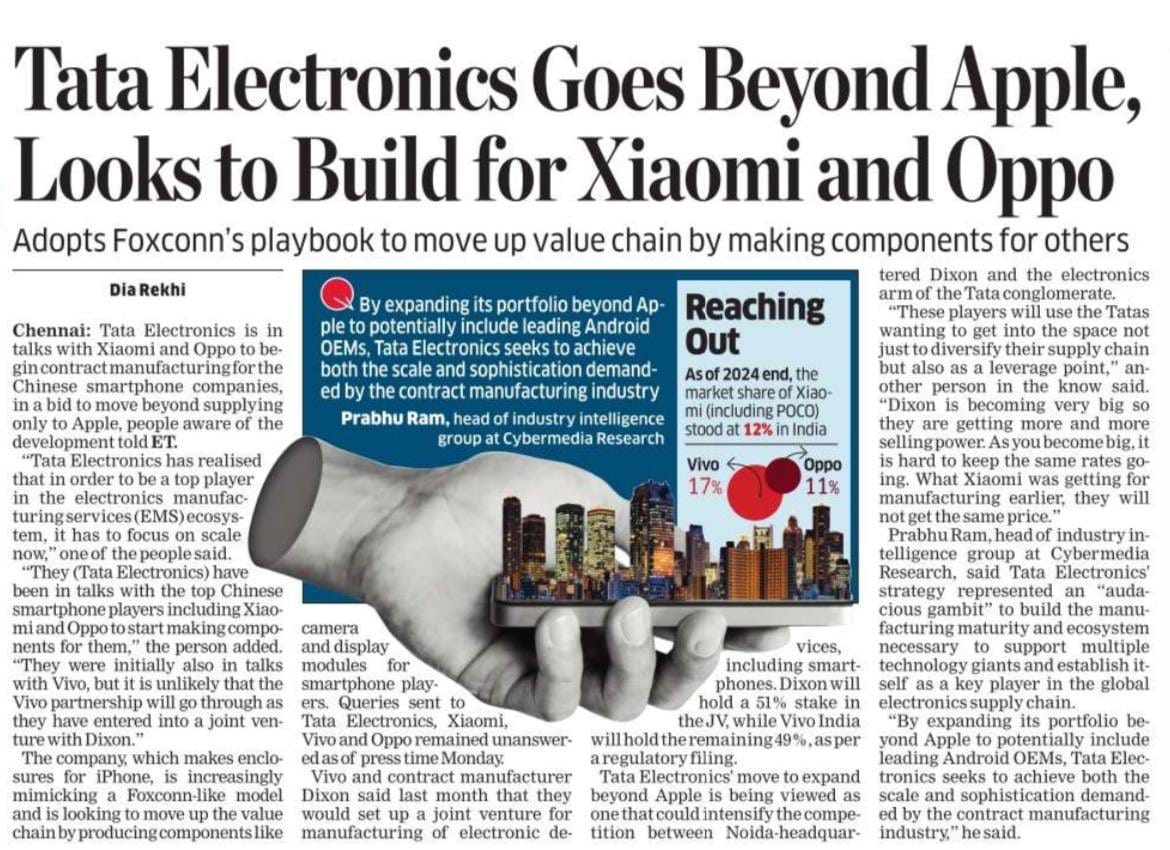 Tata Electronics Goes Beyond Apple, Looks to Build for Xiaomi and Oppo

Adopts Foxconn's playbook to move up value chain by making components for others

Dia Rekhi

Chennai: Tata Electronics is in talks with Xiaomi and Oppo to begin contract manufacturing for the Chinese smartphone companies, in a bid to move beyond supplying only to Apple, people aware of the development told ET.

"Tata Electronics has realised that in order to be a top player in the electronics manufacturing services (EMS) ecosystem, it has to focus on scale now," one of the people said.

"They (Tata Electronics) have been in talks with the top Chinese smartphone players including Xiaomi and Oppo to start making components for them," the person added. "They were initially also in talks with Vivo, but it is unlikely that the Vivo partnership will go through as they have entered into a joint venture with Dixon."

The company, which makes enclosures for iPhone, is increasingly mimicking a Foxconn-like model and is looking to move up the value chain by producing components like camera and display modules for smartphone players. Queries sent to Tata Electronics, Xiaomi, Vivo and Oppo remained unanswered as of press time Monday.

Vivo and contract manufacturer Dixon said last month that they would set up a joint venture for manufacturing of electronic devices, including smartphones. Dixon will hold a 51% stake in the JV, while Vivo India will hold the remaining 49%, as per a regulatory filing.

Tata Electronics' move to expand beyond Apple is being viewed as one that could intensify the competition between Noida-headquartered Dixon and the electronics arm of the Tata conglomerate.

"These players will use the Tatas wanting to get into the space not just to diversify their supply chain but also as a leverage point," another person in the know said. "Dixon is becoming very big so they are getting more and more selling power. As you become big, it is hard to keep the same rates going. What Xiaomi was getting for manufacturing earlier, they will not get the same price."

Prabhu Ram, head of industry intelligence group at Cybermedia Research, said Tata Electronics' strategy represented an "audacious gambit" to build the manufacturing maturity and ecosystem necessary to support multiple technology giants and establish itself as a key player in the global electronics supply chain.

"By expanding its portfolio beyond Apple to potentially include leading Android OEMs, Tata Electronics seeks to achieve both the scale and sophistication demanded by the contract manufacturing industry," he said.

By expanding its portfolio beyond Apple to potentially include leading Android OEMs, Tata Electronics seeks to achieve both the scale and sophistication demanded by the contract manufacturing industry

Prabhu Ram, head of industry intelligence group at Cybermedia Research

Reaching Out

As of 2024 end, the market share of Xiaomi (including POCO) stood at 12% in India

Vivo 17%

Oppo 11%